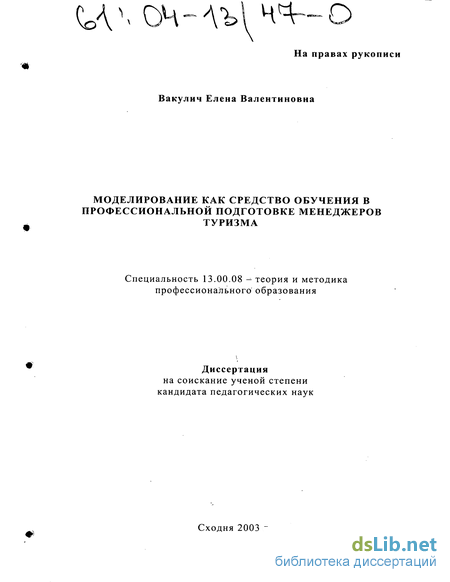 61: 04-13/47-0

На правах рукописи

Вакулич Елена Валентиновна

МОДЕЛИРОВАНИЕ КАК СРЕДСТВО ОБУЧЕНИЯ В ПРОФЕССИОНАЛЬНОЙ ПОДГОТОВКЕ МЕНЕДЖЕРОВ ТУРИЗМА

Специальность 13.00.08 – теория и методика профессионального образования

Диссертация
на соискание ученой степени
кандидата педагогических наук

Сходня 2003

dsLib.net
библиотека диссертаций